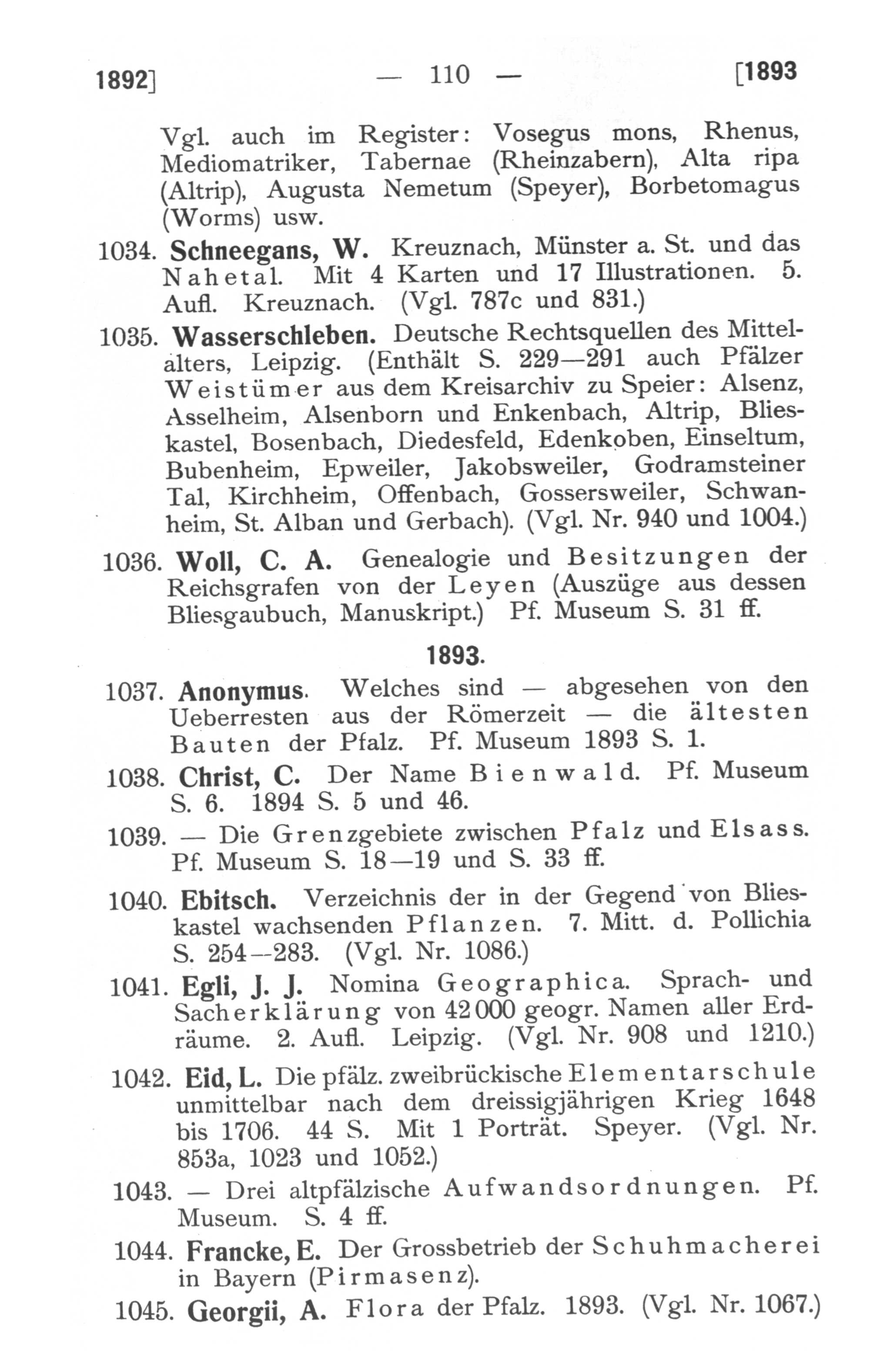 1892] — 110 — [1893

Vgl. auch im Register: Vosegus mons, Rhenus, Mediomatriker, Tabernae (Rheinzabern), Alta ripa (Altrip), Augusta Nemetum (Speyer), Borbetomagus (Worms) usw.

1034. Schneegans, W. Kreuznach, Münster a. St. und das Nahetal. Mit 4 Karten und 17 Illustrationen. 5. Aufl. Kreuznach. (Vgl. 787c und 831.)

1035. Wasserschleben. Deutsche Rechtsquellen des Mittelalters, Leipzig. (Enthält S. 229—291 auch Pfälzer Weistümer aus dem Kreisarchiv zu Speier: Alsenz, Asselheim, Alsenborn und Enkenbach, Altrip, Blieskastel, Bosenbach, Diedesfeld, Edenkoben, Einseltum, Bubenheim, Epweiler, Jakobsweiler, Godramsteiner Tal, Kirchheim, Offenbach, Gossersweiler, Schwanheim, St. Alban und Gerbach). (Vgl. Nr. 940 und 1004.)

1036. Woll, C. A. Genealogie und Besitzungen der Reichsgrafen von der Leyen (Auszüge aus dessen Bliesgaubuch, Manuskript.) Pf. Museum S. 31 ff.

1893.

1037. Anonymus. Welches sind — abgesehen von den Ueberresten aus der Römerzeit — die ältesten Bauten der Pfalz. Pf. Museum 1893 S. 1.

1038. Christ, C. Der Name Bienwald. Pf. Museum S. 6. 1894 S. 5 und 46.

1039. — Die Grenzgebiete zwischen Pfalz und Elsass. Pf. Museum S. 18—19 und S. 33 ff.

1040. Ebitsch. Verzeichnis der in der Gegend von Blieskastel wachsenden Pflanzen. 7. Mitt. d. Pollichia S. 254—283. (Vgl. Nr. 1086.)

1041. Egli, J. J. Nomina Geographica. Sprach- und Sacherklärung von 42000 geogr. Namen aller Erdräume. 2. Aufl. Leipzig. (Vgl. Nr. 908 und 1210.)

1042. Eid, L. Die pfälz. zweibrückische Elementarschule unmittelbar nach dem dreissigjährigen Krieg 1648 bis 1706. 44 S. Mit 1 Porträt. Speyer. (Vgl. Nr. 853a, 1023 und 1052.)

1043. — Drei altpfälzische Aufwandsordnungen. Pf. Museum. S. 4 ff.

1044. Francke, E. Der Grossbetrieb der Schuhmacherei in Bayern (Pirmasenz).

1045. Georgii, A. Flora der Pfalz. 1893. (Vgl. Nr. 1067.)